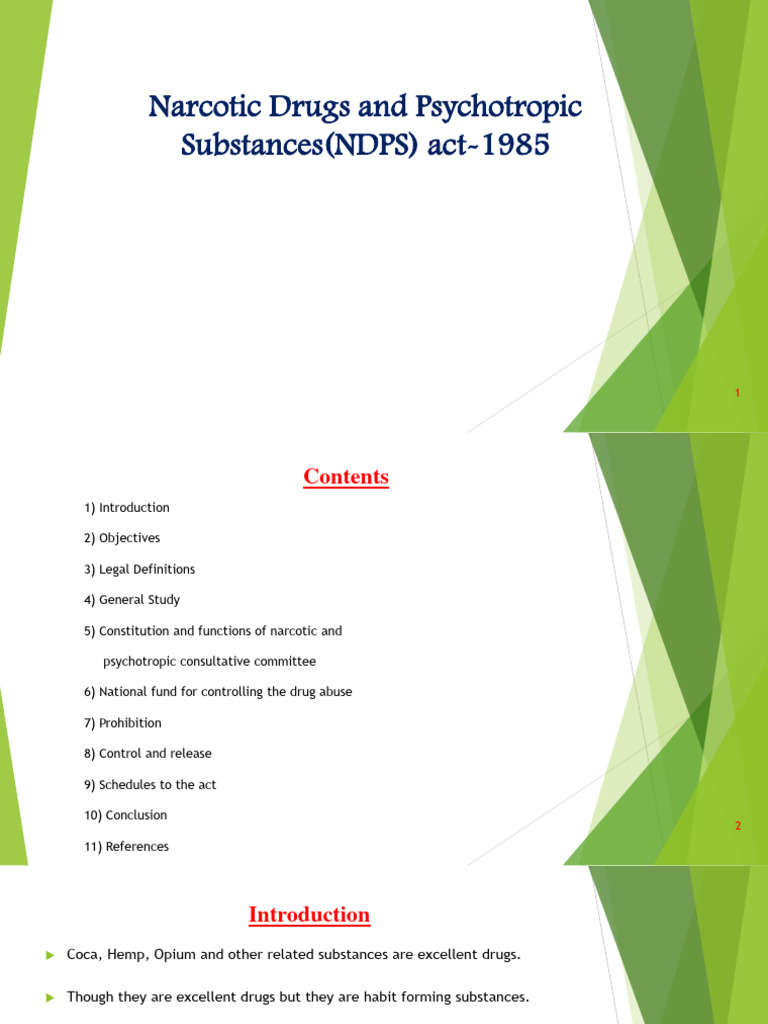 Narcotic Drugs and Psychotropic Substances(NDPS) act-1985

1

Contents

1) Introduction

2) Objectives

3) Legal Definitions

4) General Study

5) Constitution and functions of narcotic and psychotropic consultative committee

6) National fund for controlling the drug abuse

7) Prohibition

8) Control and release

9) Schedules to the act

10) Conclusion

11) References

2

Introduction

Coca, Hemp, Opium and other related substances are excellent drugs.

Though they are excellent drugs but they are habit forming substances.